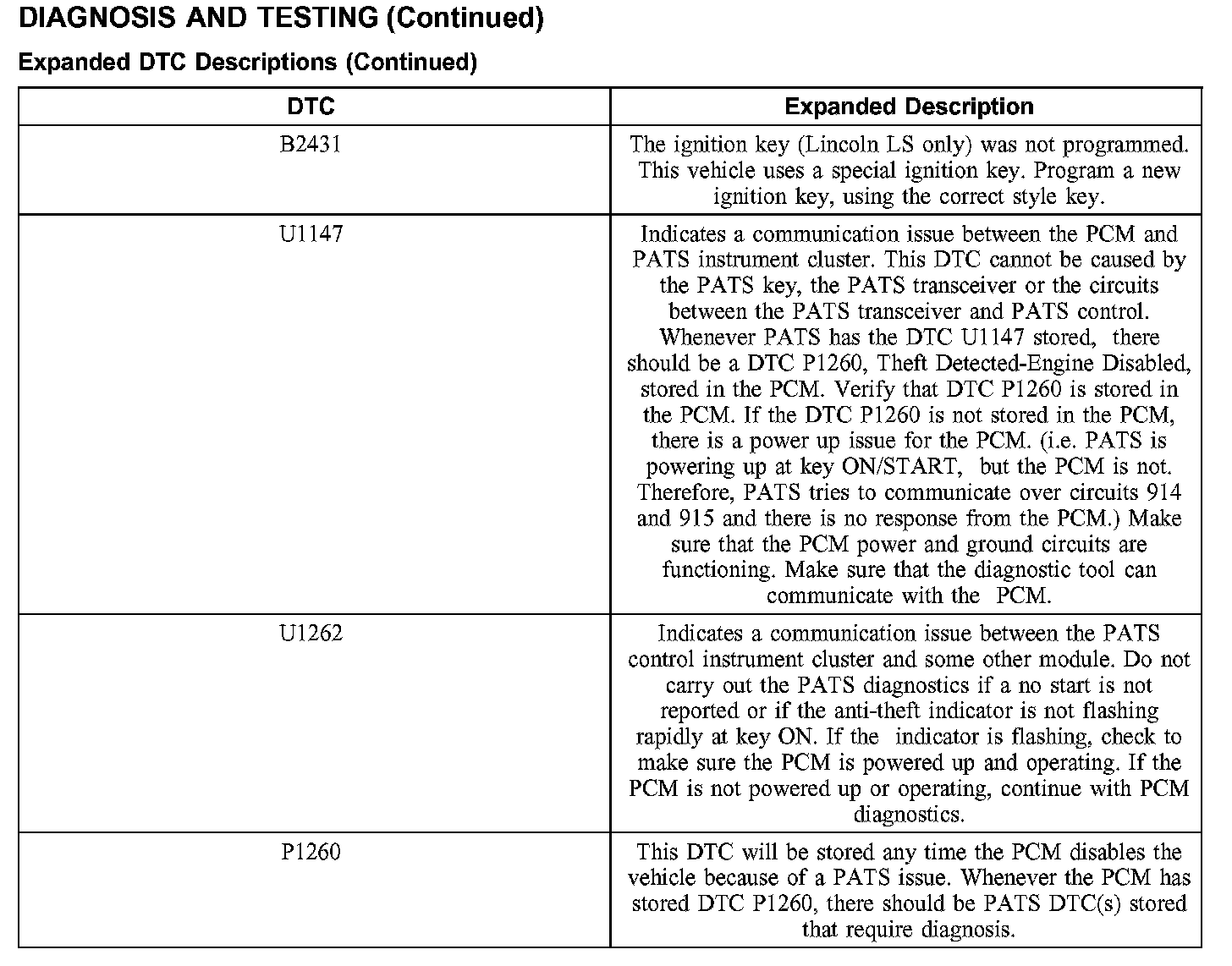 DIAGNOSIS AND TESTING (Continued)

Expanded DTC Descriptions (Continued)

| DTC | Expanded Description |
|---|---|
| B2431 | The ignition key (Lincoln LS only) was not programmed. This vehicle uses a special ignition key. Program a new ignition key, using the correct style key. |
| U1147 | Indicates a communication issue between the PCM and PATS instrument cluster. This DTC cannot be caused by the PATS key, the PATS transceiver or the circuits between the PATS transceiver and PATS control. Whenever PATS has the DTC U1147 stored, there should be a DTC P1260, Theft Detected-Engine Disabled, stored in the PCM. Verify that DTC P1260 is stored in the PCM. If the DTC P1260 is not stored in the PCM, there is a power up issue for the PCM. (i.e. PATS is powering up at key ON/START, but the PCM is not. Therefore, PATS tries to communicate over circuits 914 and 915 and there is no response from the PCM.) Make sure that the PCM power and ground circuits are functioning. Make sure that the diagnostic tool can communicate with the PCM. |
| U1262 | Indicates a communication issue between the PATS control instrument cluster and some other module. Do not carry out the PATS diagnostics if a no start is not reported or if the anti-theft indicator is not flashing rapidly at key ON. If the indicator is flashing, check to make sure the PCM is powered up and operating. If the PCM is not powered up or operating, continue with PCM diagnostics. |
| P1260 | This DTC will be stored any time the PCM disables the vehicle because of a PATS issue. Whenever the PCM has stored DTC P1260, there should be PATS DTC(s) stored that require diagnosis. |